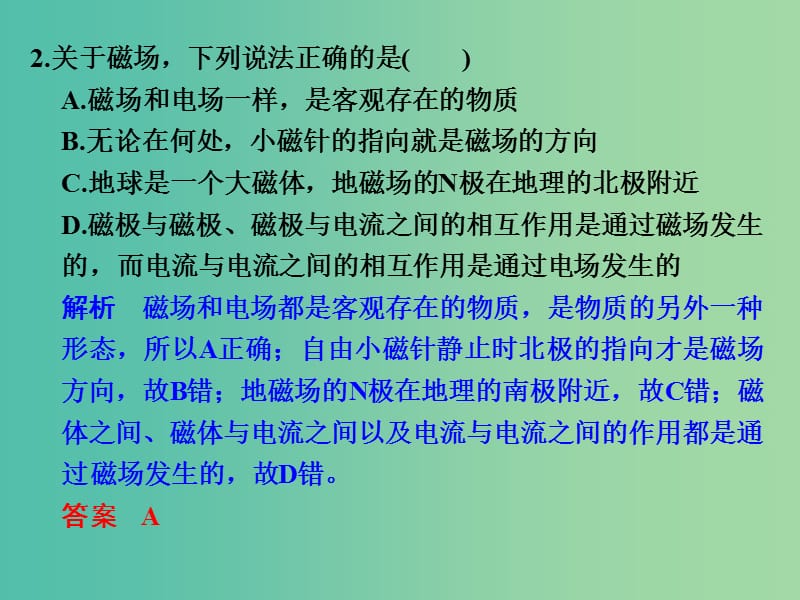 2.关于磁场，下列说法正确的是(　　)

A.磁场和电场一样，是客观存在的物质

B.无论在何处，小磁针的指向就是磁场的方向

C.地球是一个大磁体，地磁场的N极在地理的北极附近

D.磁极与磁极、磁极与电流之间的相互作用是通过磁场发生的，而电流与电流之间的相互作用是通过电场发生的

解析　磁场和电场都是客观存在的物质，是物质的另外一种形态，所以A正确；自由小磁针静止时北极的指向才是磁场方向，故B错；地磁场的N极在地理的南极附近，故C错；磁体之间、磁体与电流之间以及电流与电流之间的作用都是通过磁场发生的，故D错。

答案　A